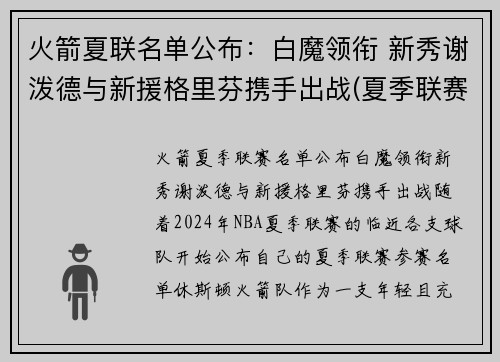 火箭夏联名单公布：白魔领衔 新秀谢泼德与新援格里芬携手出战(夏季联赛

火箭夏季联赛名单公布白魔领衔新秀谢泼德与新援格里芬携手出战随着2024年NBA夏季联赛的临近各支球队开始公布自己的夏季联赛参赛名单休斯顿火箭队作为一支年轻且充